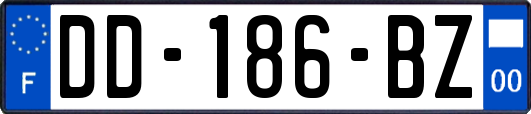 F
DD-186-BZ
00